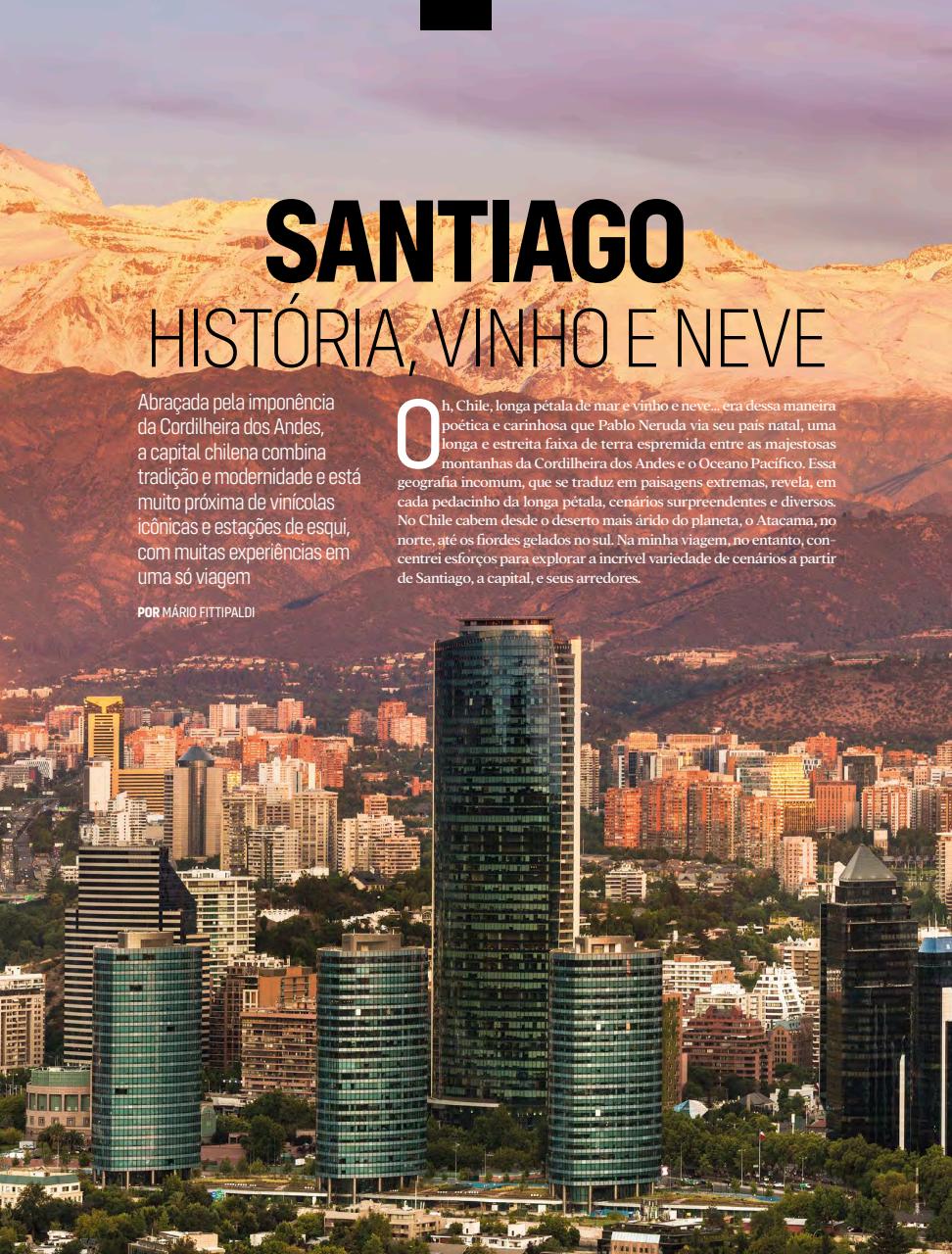 SANTIAGO
HISTÓRIA, VINHO E NEVE

Abraçada pela imponência da Cordilheira dos Andes, a capital chilena combina tradição e modernidade e está muito próxima de vinícolas icônicas e estações de esqui, com muitas experiências em uma só viagem

POR MÁRIO FITTIPALDI

Oh, Chile, longa pétala de mar e vinho e neve... era dessa maneira poética e carinhosa que Pablo Neruda via seu país natal, uma longa e estreita faixa de terra espremida entre as majestosas montanhas da Cordilheira dos Andes e o Oceano Pacífico. Essa geografia incomum, que se traduz em paisagens extremas, revela, em cada pedacinho da longa pétala, cenários surpreendentes e diversos. No Chile cabem desde o deserto mais árido do planeta, o Atacama, no norte, até os fiordes gelados no sul. Na minha viagem, no entanto, concentrei esforços para explorar a incrível variedade de cenários a partir de Santiago, a capital, e seus arredores.